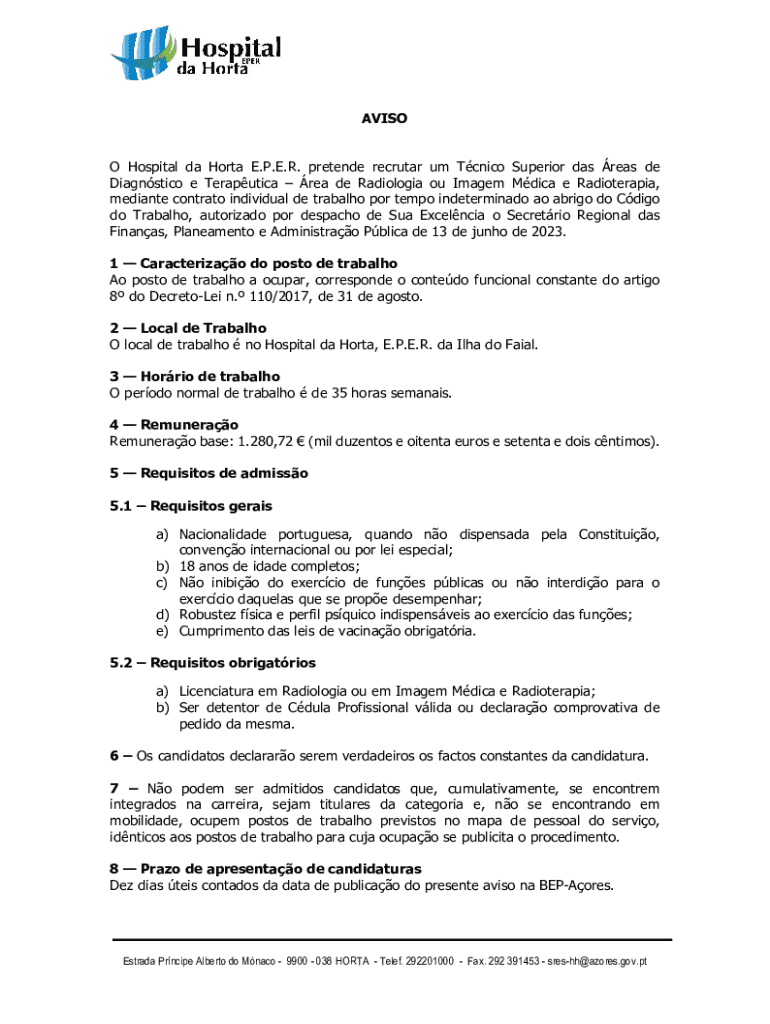 Hospital da Horta EPER

AVISO

O Hospital da Horta E.P.E.R. pretende recrutar um Técnico Superior das Áreas de Diagnóstico e Terapêutica – Área de Radiologia ou Imagem Médica e Radioterapia, mediante contrato individual de trabalho por tempo indeterminado ao abrigo do Código do Trabalho, autorizado por despacho de Sua Excelência o Secretário Regional das Finanças, Planeamento e Administração Pública de 13 de junho de 2023.

1 — Caracterização do posto de trabalho
Ao posto de trabalho a ocupar, corresponde o conteúdo funcional constante do artigo 8º do Decreto-Lei n.º 110/2017, de 31 de agosto.

2 — Local de Trabalho
O local de trabalho é no Hospital da Horta, E.P.E.R. da Ilha do Faial.

3 — Horário de trabalho
O período normal de trabalho é de 35 horas semanais.

4 — Remuneração
Remuneração base: 1.280,72 € (mil duzentos e oitenta euros e setenta e dois cêntimos).

5 — Requisitos de admissão

5.1 – Requisitos gerais

a) Nacionalidade portuguesa, quando não dispensada pela Constituição, convenção internacional ou por lei especial;
b) 18 anos de idade completos;
c) Não inibição do exercício de funções públicas ou não interdição para o exercício daquelas que se propõe desempenhar;
d) Robustez física e perfil psíquico indispensáveis ao exercício das funções;
e) Cumprimento das leis de vacinação obrigatória.

5.2 – Requisitos obrigatórios

a) Licenciatura em Radiologia ou em Imagem Médica e Radioterapia;
b) Ser detentor de Cédula Profissional válida ou declaração comprovativa de pedido da mesma.

6 – Os candidatos declararão serem verdadeiros os factos constantes da candidatura.

7 – Não podem ser admitidos candidatos que, cumulativamente, se encontrem integrados na carreira, sejam titulares da categoria e, não se encontrando em mobilidade, ocupem postos de trabalho previstos no mapa de pessoal do serviço, idênticos aos postos de trabalho para cuja ocupação se publicita o procedimento.

8 — Prazo de apresentação de candidaturas
Dez dias úteis contados da data de publicação do presente aviso na BEP-Açores.

Estrada Príncipe Alberto do Mónaco - 9900 - 038 HORTA - Telef. 292201000 - Fax. 292 391453 - sres-hh@azores.gov.pt